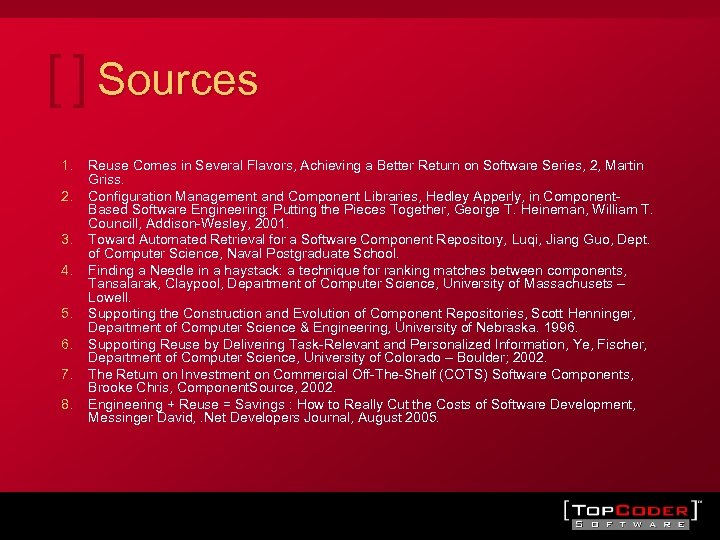 [ ] Sources

1. Reuse Comes in Several Flavors, Achieving a Better Return on Software Series, 2, Martin Griss.
2. Configuration Management and Component Libraries, Hedley Apperly, in Component-Based Software Engineering: Putting the Pieces Together, George T. Heineman, William T. Councill, Addison-Wesley, 2001.
3. Toward Automated Retrieval for a Software Component Repository, Luqi, Jiang Guo, Dept. of Computer Science, Naval Postgraduate School.
4. Finding a Needle in a haystack: a technique for ranking matches between components, Tansalarak, Claypool, Department of Computer Science, University of Massachusets – Lowell.
5. Supporting the Construction and Evolution of Component Repositories, Scott Henninger, Department of Computer Science & Engineering, University of Nebraska. 1996.
6. Supporting Reuse by Delivering Task-Relevant and Personalized Information, Ye, Fischer, Department of Computer Science, University of Colorado – Boulder; 2002.
7. The Return on Investment on Commercial Off-The-Shelf (COTS) Software Components, Brooke Chris, ComponentSource, 2002.
8. Engineering + Reuse = Savings : How to Really Cut the Costs of Software Development, Messinger David, .Net Developers Journal, August 2005.

[TOPCODER]™
SOFTWARE